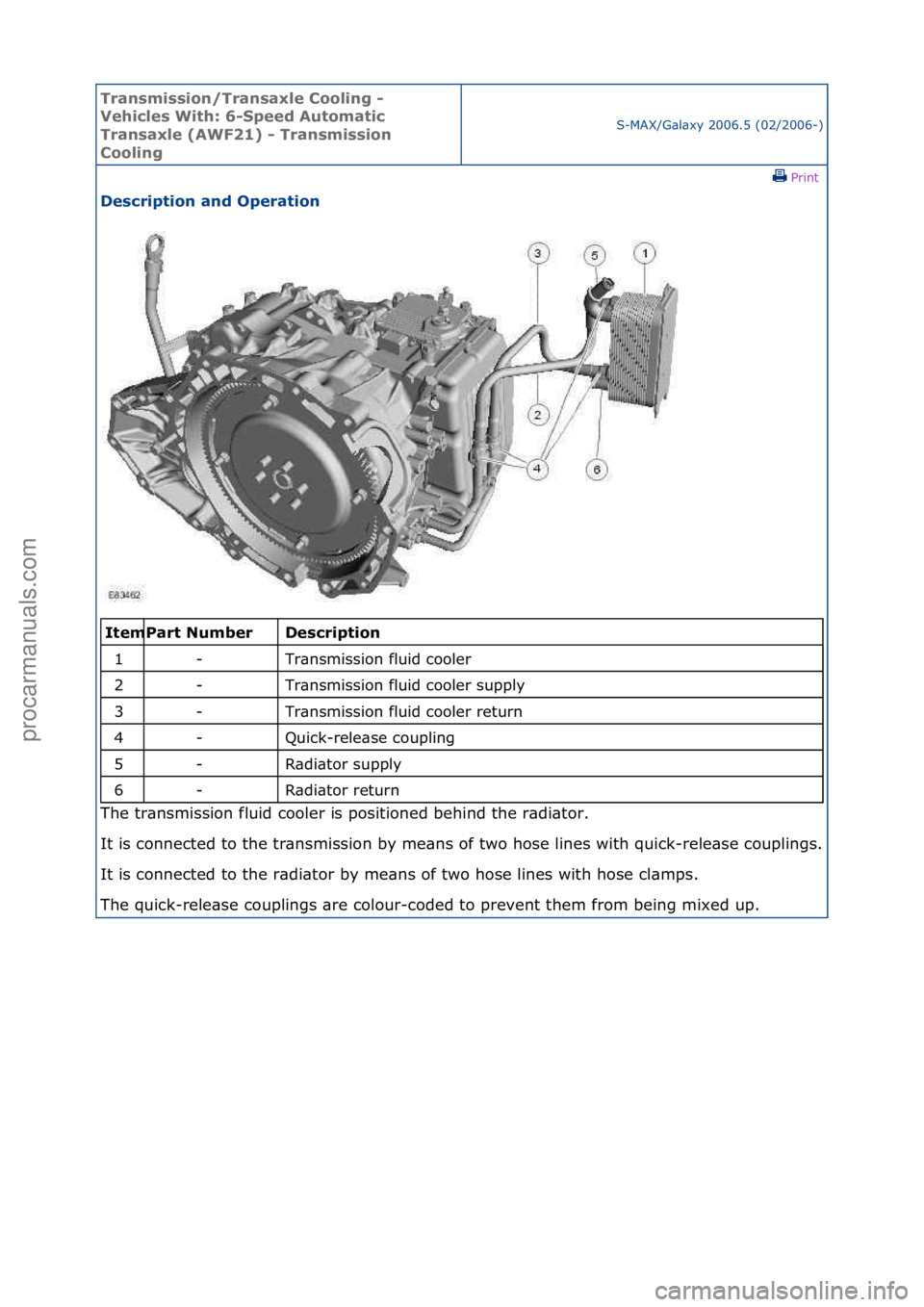 Transmission/Transaxle Cooling - Vehicles With: 6-Speed Automatic Transaxle (AWF21) - Transmission Cooling

S-MAX/Galaxy 2006.5 (02/2006-)

Print

Description and Operation

3 5 1

2

4 6

E83462

| Item | Part Number | Description |
|---|---|---|
| 1 | - | Transmission fluid cooler |
| 2 | - | Transmission fluid cooler supply |
| 3 | - | Transmission fluid cooler return |
| 4 | - | Quick-release coupling |
| 5 | - | Radiator supply |
| 6 | - | Radiator return |

The transmission fluid cooler is positioned behind the radiator.

It is connected to the transmission by means of two hose lines with quick-release couplings.

It is connected to the radiator by means of two hose lines with hose clamps.

The quick-release couplings are colour-coded to prevent them from being mixed up.

procarmanuals.com

carmanualsonline.info